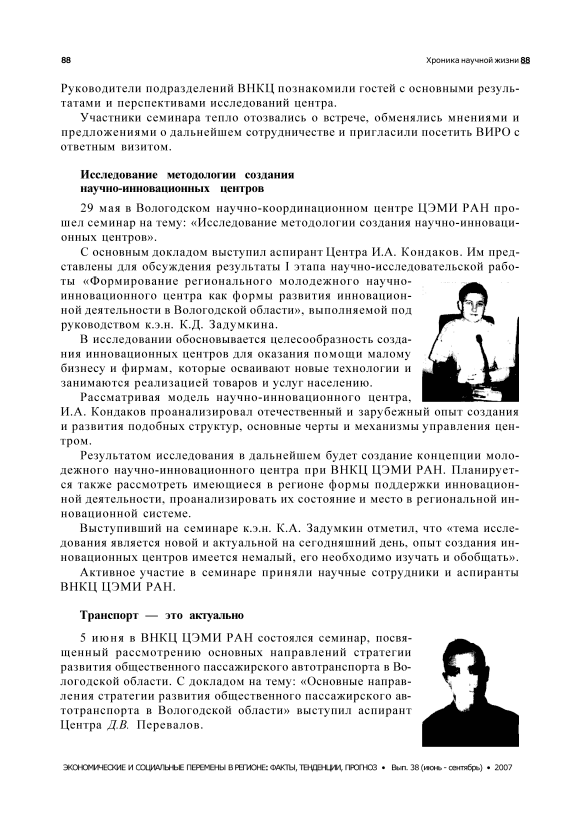 88

Хроника научной жизни 88

Руководители подразделений ВНКЦ познакомили гостей с основными результатами и перспективами исследований центра.

Участники семинара тепло отозвались о встрече, обменялись мнениями и предложениями о дальнейшем сотрудничестве и пригласили посетить ВИРО с ответным визитом.

Исследование методологии создания научно-инновационных центров

29 мая в Вологодском научно-координационном центре ЦЭМИ РАН прошел семинар на тему: «Исследование методологии создания научно-инновационных центров».

С основным докладом выступил аспирант Центра И.А. Кондаков. Им представлены для обсуждения результаты 1 этапа научно-исследовательской работы «Формирование регионального молодежного научно-инновационного центра как формы развития инновационной деятельности в Вологодской области», выполняемой под руководством к.э.н. К.Д. Задумкина.

В исследовании обосновывается целесообразность создания инновационных центров для оказания помощи малому бизнесу и фирмам, которые осваивают новые технологии и занимаются реализацией товаров и услуг населению.

Рассматривая модель научно-инновационного центра, И.А. Кондаков проанализировал отечественный и зарубежный опыт создания и развития подобных структур, основные черты и механизмы управления центром.

Результатом исследования в дальнейшем будет создание концепции молодежного научно-инновационного центра при ВНКЦ ЦЭМИ РАН. Планируется также рассмотреть имеющиеся в регионе формы поддержки инновационной деятельности, проанализировать их состояние и место в региональной инновационной системе.

Выступивший на семинаре к.э.н. К.А. Задумкин отметил, что «тема исследования является новой и актуальной на сегодняшний день, опыт создания инновационных центров имеется немалый, его необходимо изучать и обобщать».

Активное участие в семинаре приняли научные сотрудники и аспиранты ВНКЦ ЦЭМИ РАН.

Транспорт — это актуально

5 июня в ВНКЦ ЦЭМИ РАН состоялся семинар, посвященный рассмотрению основных направлений стратегии развития общественного пассажирского автотранспорта в Вологодской области. С докладом на тему: «Основные направления стратегии развития общественного пассажирского автотранспорта в Вологодской области» выступил аспирант Центра Д.В. Перевалов.

ЭКОНОМИЧЕСКИЕ И СОЦИАЛЬНЫЕ ПЕРЕМЕНЫ В РЕГИОНЕ: ФАКТЫ, ТЕНДЕНЦИИ, ПРОГНОЗ • Вып. 38 (июнь - сентябрь) • 2007